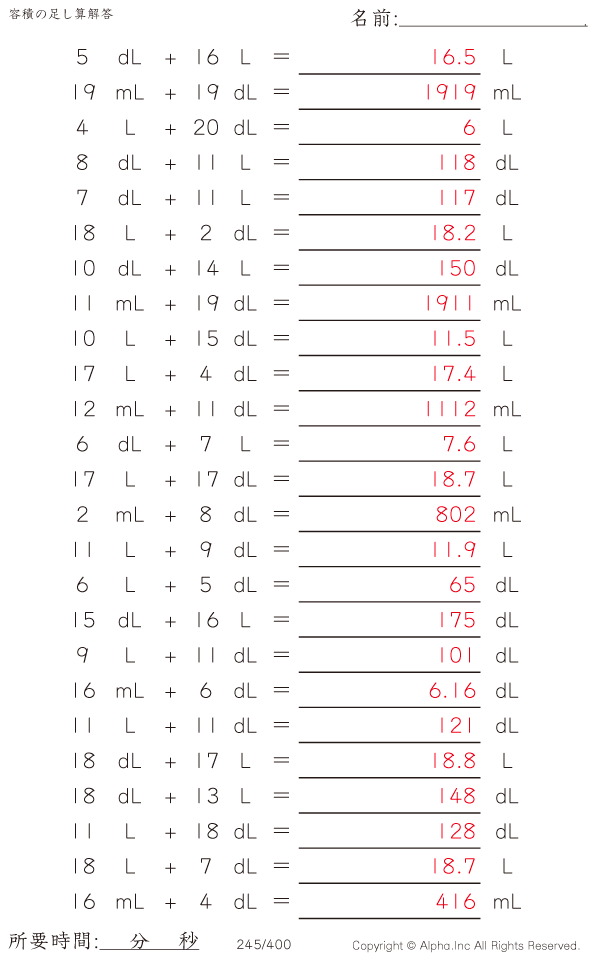 容積の足し算解答

名前:____

5 dL + 16 L = 16.5 L

19 mL + 19 dL = 1919 mL

4 L + 20 dL = 6 L

8 dL + 11 L = 118 dL

7 dL + 11 L = 117 dL

18 L + 2 dL = 18.2 L

10 dL + 14 L = 150 dL

11 mL + 19 dL = 1911 mL

10 L + 15 dL = 11.5 L

17 L + 4 dL = 17.4 L

12 mL + 11 dL = 1112 mL

6 dL + 7 L = 7.6 L

17 L + 17 dL = 18.7 L

2 mL + 8 dL = 802 mL

11 L + 9 dL = 11.9 L

6 L + 5 dL = 65 dL

15 dL + 16 L = 175 dL

9 L + 11 dL = 101 dL

16 mL + 6 dL = 6.16 dL

11 L + 11 dL = 121 dL

18 dL + 17 L = 18.8 L

18 dL + 13 L = 148 dL

11 L + 18 dL = 128 dL

18 L + 7 dL = 18.7 L

16 mL + 4 dL = 416 mL

所要時間:____分____秒

245/400

Copyright © Alpha.Inc All Rights Reserved.